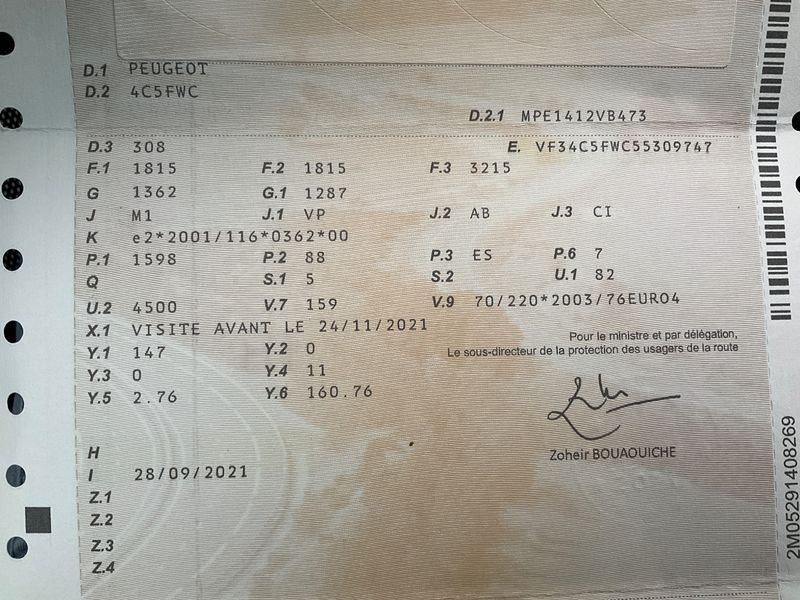 D.1 PEUGEOT
D.2 4C5FWC

D.2.1 MPE1412VB473

D.3 308
E. VF34C5FWC55309747
F.1 1815
F.2 1815
F.3 3215
G 1362
G.1 1287
J M1
J.1 VP
J.2 AB
J.3 CI
K e2*2001/116*0362*00
P.1 1598
P.2 88
P.3 ES
P.6 7
Q
S.1 5
S.2
U.1 82
U.2 4500
V.7 159
V.9 70/220*2003/76EURO4
X.1 VISITE AVANT LE 24/11/2021
Y.1 147
Y.2 0
Y.3 0
Y.4 11
Y.5 2.76
Y.6 160.76

Pour le ministre et par délégation,
Le sous-directeur de la protection des usagers de la route

Zoheir BOUAOUICHE

H
I 28/09/2021
Z.1
Z.2
Z.3
Z.4

2M05291408269